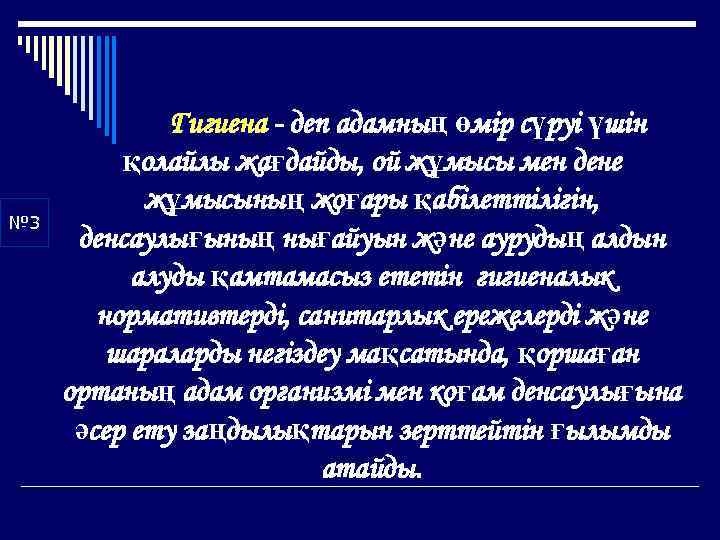 №3

Гигиена - деп адамның өмір сүруі үшін қолайлы жағдайды, ой жұмысы мен дене жұмысының жоғары қабілеттілігін, денсаулығының нығайуын және аурудың алдын алуды қамтамасыз ететін гигиеналық нормативтерді, санитарлық ережелерді және шараларды негіздеу мақсатында, қоршаған ортаның адам организмі мен қоғам денсаулығына әсер ету заңдылықтарын зерттейтін ғылымды атайды.